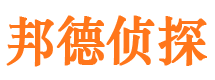 邦德侦探